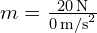 $m = \frac{20\,\mathrm{N}}{0\,\mathrm{m/s^2}}$